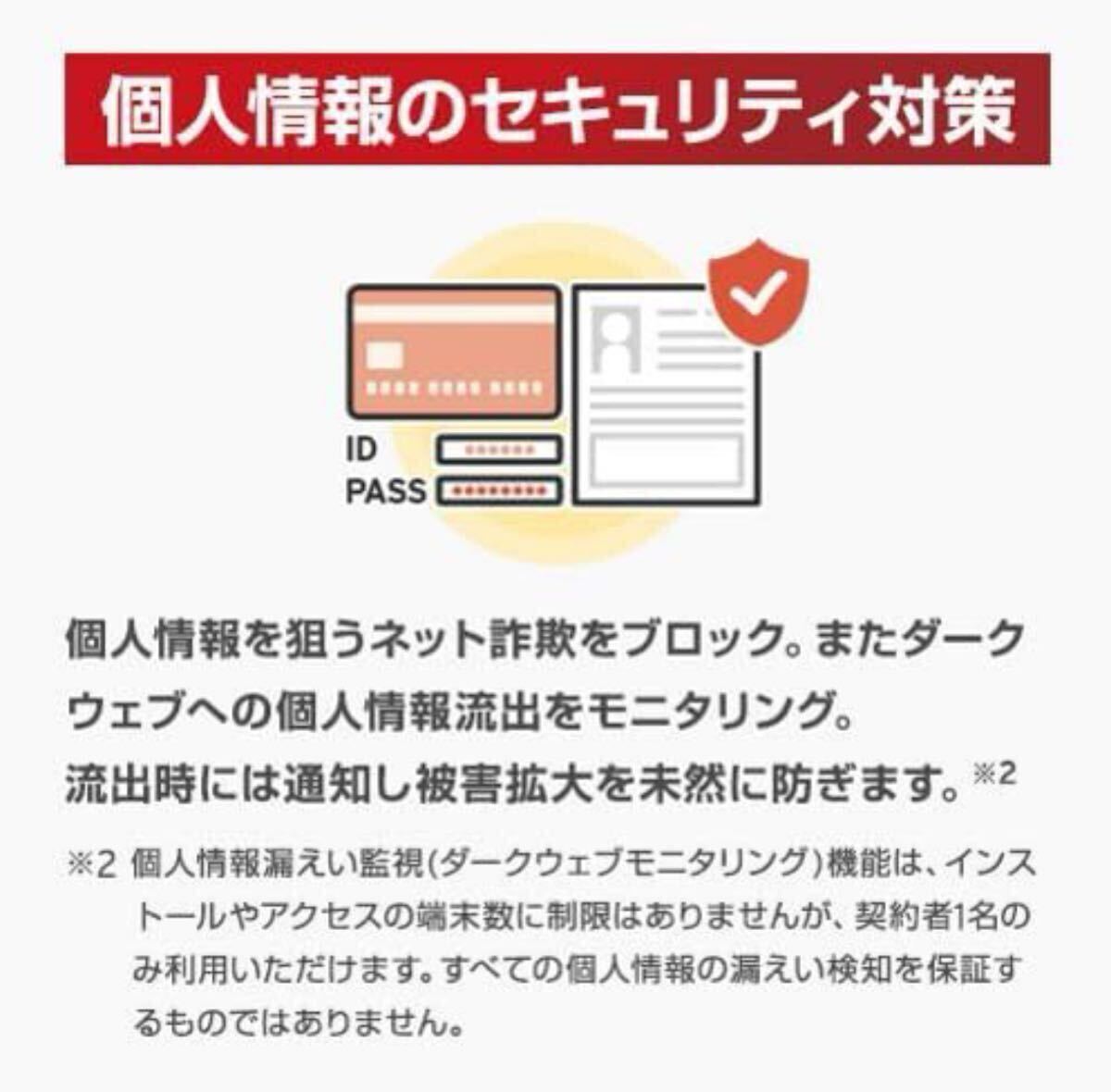 個人情報のセキュリティ対策

ID
PASS

個人情報を狙うネット詐欺をブロック。またダークウェブへの個人情報流出をモニタリング。
流出時には通知し被害拡大を未然に防ぎます。※2

※2 個人情報漏えい監視(ダークウェブモニタリング)機能は、インストールやアクセスの端末数に制限はありませんが、契約者1名のみ利用いただけます。すべての個人情報の漏えい検知を保証するものではありません。